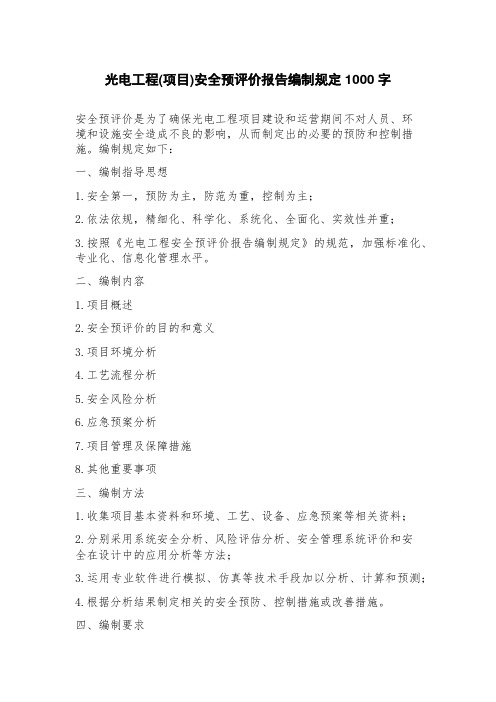 光电工程(项目)安全预评价报告编制规定 1000 字

安全预评价是为了确保光电工程项目建设和运营期间不对人员、环境和设施安全造成不良的影响，从而制定出的必要的预防和控制措施。编制规定如下：

一、编制指导思想

1.安全第一，预防为主，防范为重，控制为主；

2.依法依规，精细化、科学化、系统化、全面化、实效性并重；

3.按照《光电工程安全预评价报告编制规定》的规范，加强标准化、专业化、信息化管理水平。

二、编制内容

1.项目概述

2.安全预评价的目的和意义

3.项目环境分析

4.工艺流程分析

5.安全风险分析

6.应急预案分析

7.项目管理及保障措施

8.其他重要事项

三、编制方法

1.收集项目基本资料和环境、工艺、设备、应急预案等相关资料；

2.分别采用系统安全分析、风险评估分析、安全管理系统评价和安全在设计中的应用分析等方法；

3.运用专业软件进行模拟、仿真等技术手段加以分析、计算和预测；

4.根据分析结果制定相关的安全预防、控制措施或改善措施。

四、编制要求